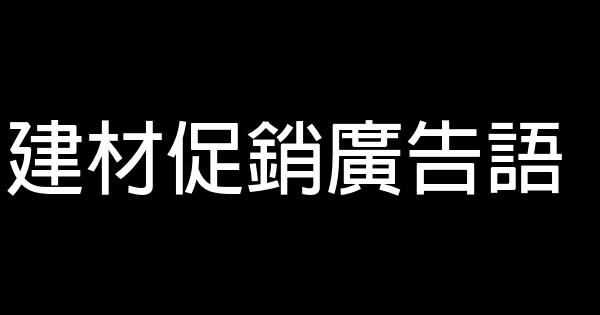 建材促銷廣告語